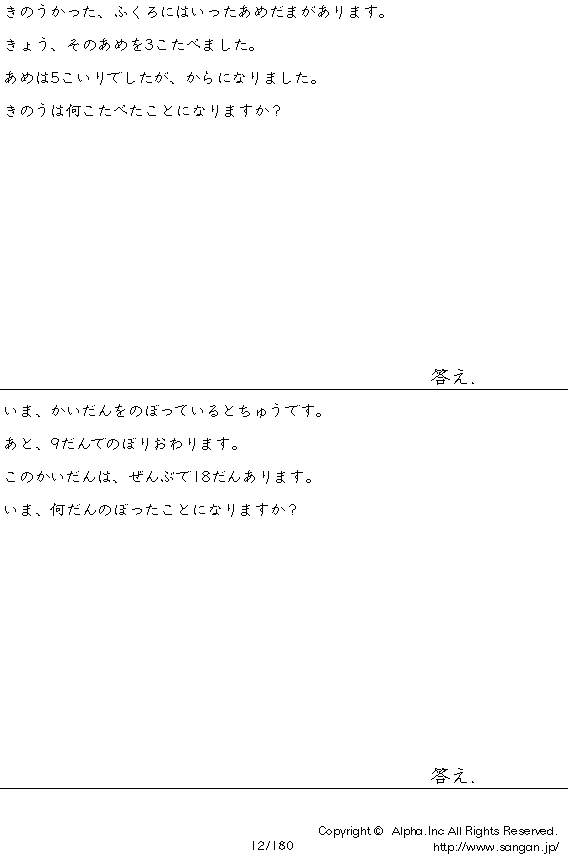 きのうかった、ふくろにはいったあめだまがあります。

きょう、そのあめを3こたべました。

あめは5こいりでしたが、からになりました。

きのうは何こたべたことになりますか?

答え、

いま、かいだんをのぼっているとちゅうです。

あと、9だんでのぼりおわります。

このかいだんは、ぜんぶで18だんあります。

いま、何だんのぼったことになりますか?

答え、

Copyright © Alpha.Inc All Rights Reserved.
12/180
http://www.sangan.jp/